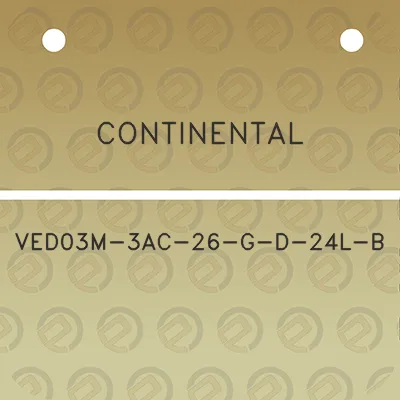 CONTINENTAL

VED03M-3AC-26-G-D-24L-B